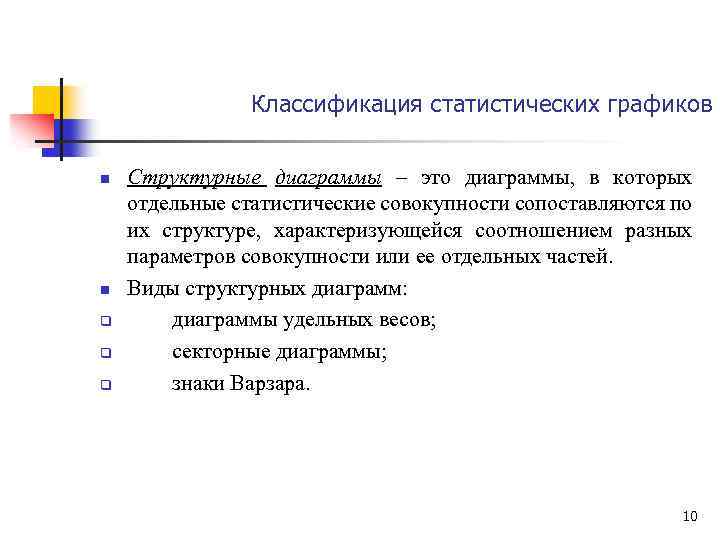 Классификация статистических графиков

Структурные диаграммы – это диаграммы, в которых отдельные статистические совокупности сопоставляются по их структуре, характеризующейся соотношением разных параметров совокупности или ее отдельных частей.

Виды структурных диаграмм:

диаграммы удельных весов;

секторные диаграммы;

знаки Варзара.

10